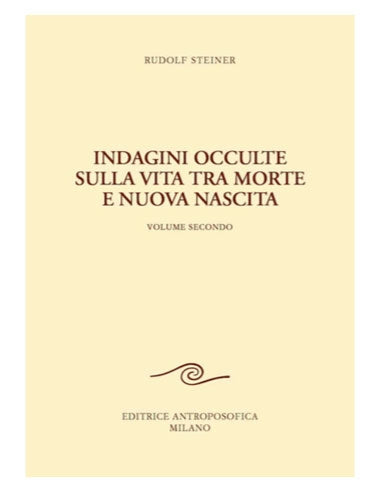 RUDOLF STEINER

INDAGINI OCCULTE SULLA VITA TRA MORTE E NUOVA NASCITA

VOLUME SECONDO

EDITRICE ANTROPOSOFICA
MILANO